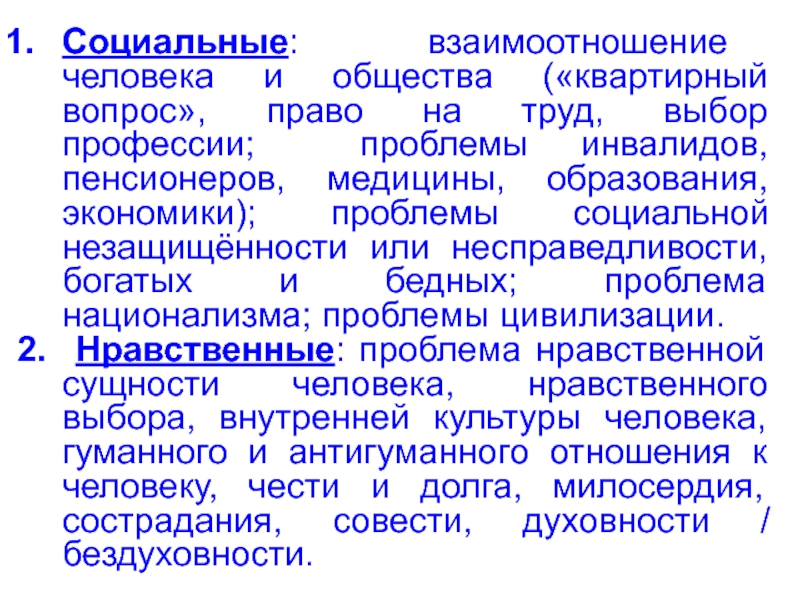 1. Социальные: взаимоотношение человека и общества («квартирный вопрос», право на труд, выбор профессии; проблемы инвалидов, пенсионеров, медицины, образования, экономики); проблемы социальной незащищённости или несправедливости, богатых и бедных; проблема национализма; проблемы цивилизации.

2. Нравственные: проблема нравственной сущности человека, нравственного выбора, внутренней культуры человека, гуманного и антигуманного отношения к человеку, чести и долга, милосердия, сострадания, совести, духовности / бездуховности.